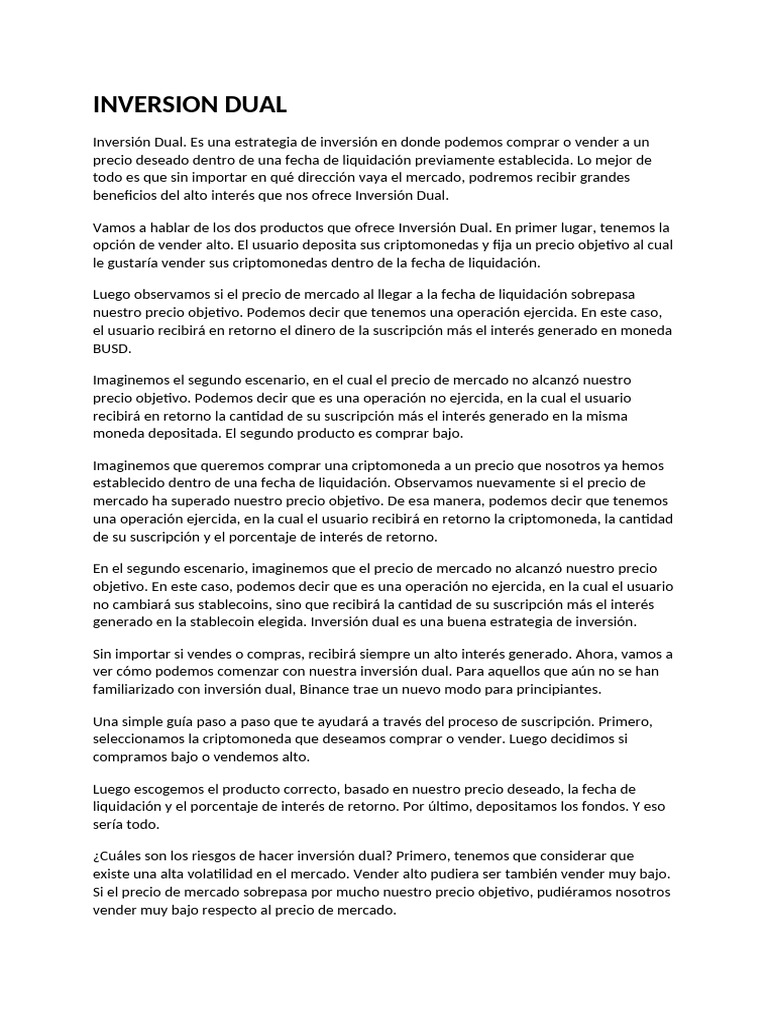 INVERSION DUAL

Inversión Dual. Es una estrategia de inversión en donde podemos comprar o vender a un precio deseado dentro de una fecha de liquidación previamente establecida. Lo mejor de todo es que sin importar en qué dirección vaya el mercado, podremos recibir grandes beneficios del alto interés que nos ofrece Inversión Dual.

Vamos a hablar de los dos productos que ofrece Inversión Dual. En primer lugar, tenemos la opción de vender alto. El usuario deposita sus criptomonedas y fija un precio objetivo al cual le gustaría vender sus criptomonedas dentro de la fecha de liquidación.

Luego observamos si el precio de mercado al llegar a la fecha de liquidación sobrepasa nuestro precio objetivo. Podemos decir que tenemos una operación ejercida. En este caso, el usuario recibirá en retorno el dinero de la suscripción más el interés generado en moneda BUSD.

Imaginemos el segundo escenario, en el cual el precio de mercado no alcanzó nuestro precio objetivo. Podemos decir que es una operación no ejercida, en la cual el usuario recibirá en retorno la cantidad de su suscripción más el interés generado en la misma moneda depositada. El segundo producto es comprar bajo.

Imaginemos que queremos comprar una criptomoneda a un precio que nosotros ya hemos establecido dentro de una fecha de liquidación. Observamos nuevamente si el precio de mercado ha superado nuestro precio objetivo. De esa manera, podemos decir que tenemos una operación ejercida, en la cual el usuario recibirá en retorno la criptomoneda, la cantidad de su suscripción y el porcentaje de interés de retorno.

En el segundo escenario, imaginemos que el precio de mercado no alcanzó nuestro precio objetivo. En este caso, podemos decir que es una operación no ejercida, en la cual el usuario no cambiará sus stablecoins, sino que recibirá la cantidad de su suscripción más el interés generado en la stablecoin elegida. Inversión dual es una buena estrategia de inversión.

Sin importar si vendes o compras, recibirá siempre un alto interés generado. Ahora, vamos a ver cómo podemos comenzar con nuestra inversión dual. Para aquellos que aún no se han familiarizado con inversión dual, Binance trae un nuevo modo para principiantes.

Una simple guía paso a paso que te ayudará a través del proceso de suscripción. Primero, seleccionamos la criptomoneda que deseamos comprar o vender. Luego decidimos si compramos bajo o vendemos alto.

Luego escogemos el producto correcto, basado en nuestro precio deseado, la fecha de liquidación y el porcentaje de interés de retorno. Por último, depositamos los fondos. Y eso sería todo.

¿Cuáles son los riesgos de hacer inversión dual? Primero, tenemos que considerar que existe una alta volatilidad en el mercado. Vender alto pudiera ser también vender muy bajo. Si el precio de mercado sobrepasa por mucho nuestro precio objetivo, pudiéramos nosotros vender muy bajo respecto al precio de mercado.